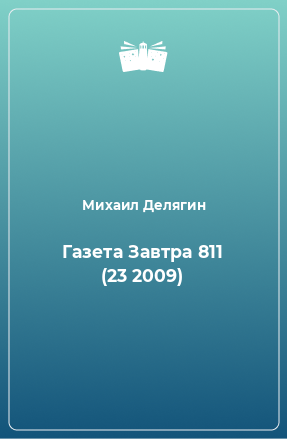 Михаил Делягин

Газета Завтра 811 (23 2009)